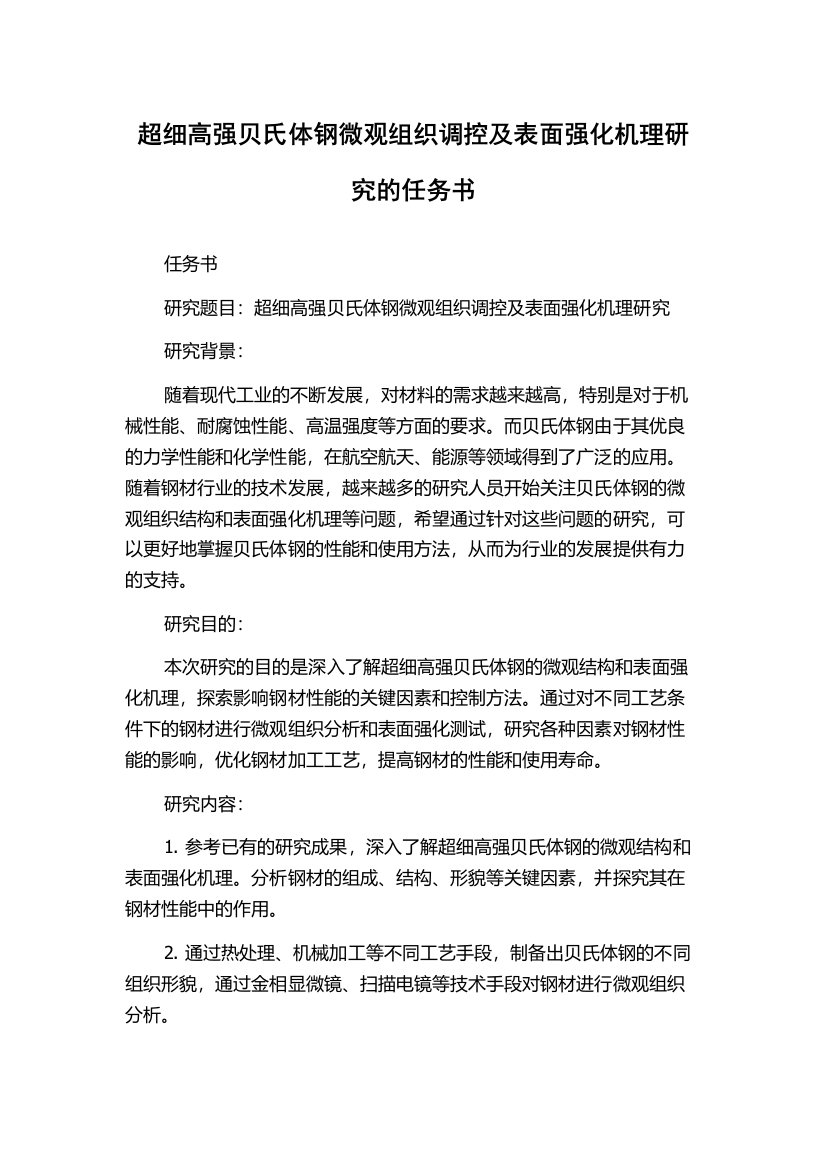 超细高强贝氏体钢微观组织调控及表面强化机理研究的任务书

任务书

研究题目：超细高强贝氏体钢微观组织调控及表面强化机理研究

研究背景：

随着现代工业的不断发展，对材料的需求越来越高，特别是对于机械性能、耐腐蚀性能、高温强度等方面的要求。而贝氏体钢由于其优良的力学性能和化学性能，在航空航天、能源等领域得到了广泛的应用。随着钢材行业的技术发展，越来越多的研究人员开始关注贝氏体钢的微观组织结构和表面强化机理等问题，希望通过针对这些问题的研究，可以更好地掌握贝氏体钢的性能和使用方法，从而为行业的发展提供有力的支持。

研究目的：

本次研究的目的是深入了解超细高强贝氏体钢的微观结构和表面强化机理，探索影响钢材性能的关键因素和控制方法。通过对不同工艺条件下的钢材进行微观组织分析和表面强化测试，研究各种因素对钢材性能的影响，优化钢材加工工艺，提高钢材的性能和使用寿命。

研究内容：

1. 参考已有的研究成果，深入了解超细高强贝氏体钢的微观结构和表面强化机理。分析钢材的组成、结构、形貌等关键因素，并探究其在钢材性能中的作用。

2. 通过热处理、机械加工等不同工艺手段，制备出贝氏体钢的不同组织形貌，通过金相显微镜、扫描电镜等技术手段对钢材进行微观组织分析。